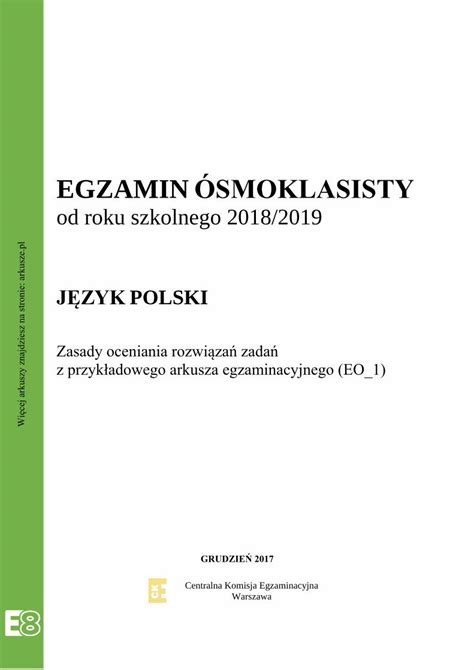 Więcej arkuszy znajdziesz na stronie: arkusze.pl

EGZAMIN ÓSMOKLASISTY
od roku szkolnego 2018/2019

JĘZYK POLSKI

Zasady oceniania rozwiązań zadań
z przykładowego arkusza egzaminacyjnego (EO_1)

GRUDZIEŃ 2017

CKE

Centralna Komisja Egzaminacyjna
Warszawa

E8